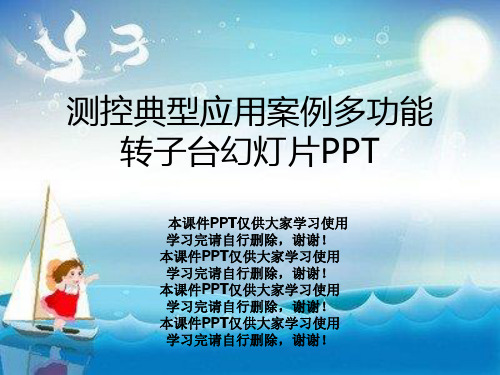 测控典型应用案例多功能转子台幻灯片PPT

本课件PPT仅供大家学习使用
学习完请自行删除，谢谢！
本课件PPT仅供大家学习使用
学习完请自行删除，谢谢！
本课件PPT仅供大家学习使用
学习完请自行删除，谢谢！
本课件PPT仅供大家学习使用
学习完请自行删除，谢谢！